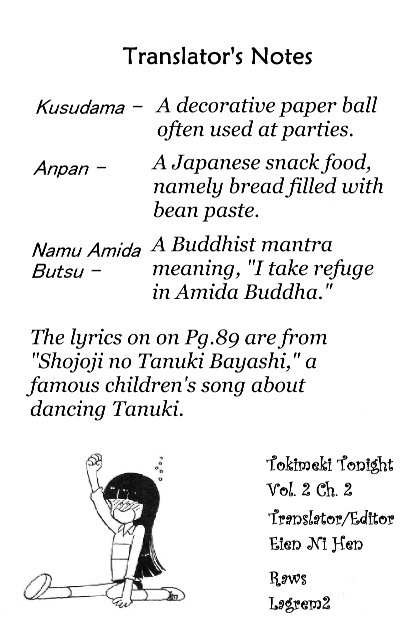 Translator's Notes

Kusudama – A decorative paper ball often used at parties.

Anpan – A Japanese snack food, namely bread filled with bean paste.

Namu Amida Butsu – A Buddhist mantra meaning, "I take refuge in Amida Buddha."

The lyrics on on Pg.89 are from "Shojoji no Tanuki Bayashi," a famous children's song about dancing Tanuki.

Tokimeki Tonight
Vol. 2 Ch. 2
Translator/Editor
Eien Ni Hen
Raws
Lagrem2